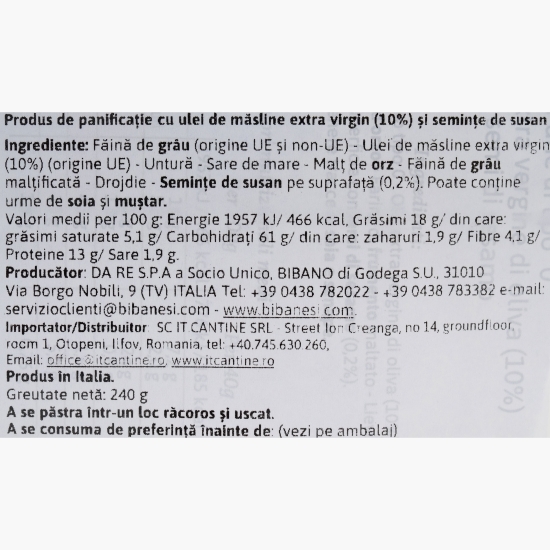 Produs de panificație cu ulei de măsline extra virgin (10%) și semințe de susan

Ingrediente: Făină de grâu (origine UE și non-UE) - Ulei de măsline extra virgin (10%) (origine UE) - Untură - Sare de mare - Malț de orz - Făină de grâu malțificată - Drojdie - Semințe de susan pe suprafață (0,2%). Poate conține urme de soia și muștar.
Valori medii per 100 g: Energie 1957 kJ/ 466 kcal, Grăsimi 18 g/ din care: grăsimi saturate 5,1 g/ Carbohidrați 61 g/ din care: zaharuri 1,9 g/ Fibre 4,1 g/ Proteine 13 g/ Sare 1,9 g.
Producător: DA RE S.P.A a Socio Unico, BIBANO di Godega S.U., 31010 Via Borgo Nobili, 9 (TV) ITALIA Tel: +39 0438 782022 - +39 0438 783382 e-mail: servizioclienti@bibanesi.com - www.bibanesi.com.
Importator/Distribuitor: SC IT CANTINE SRL - Street Ion Creanga, no 14, groundfloor, room 1, Otopeni, Ilfov, Romania, tel: +40.745.630.260,
Email: office@itcantine.ro, www.itcantine.ro
Produs în Italia.
Greutate netă: 240 g
A se păstra într-un loc răcoros și uscat.
A se consuma de preferință înainte de: (vezi pe ambalaj)